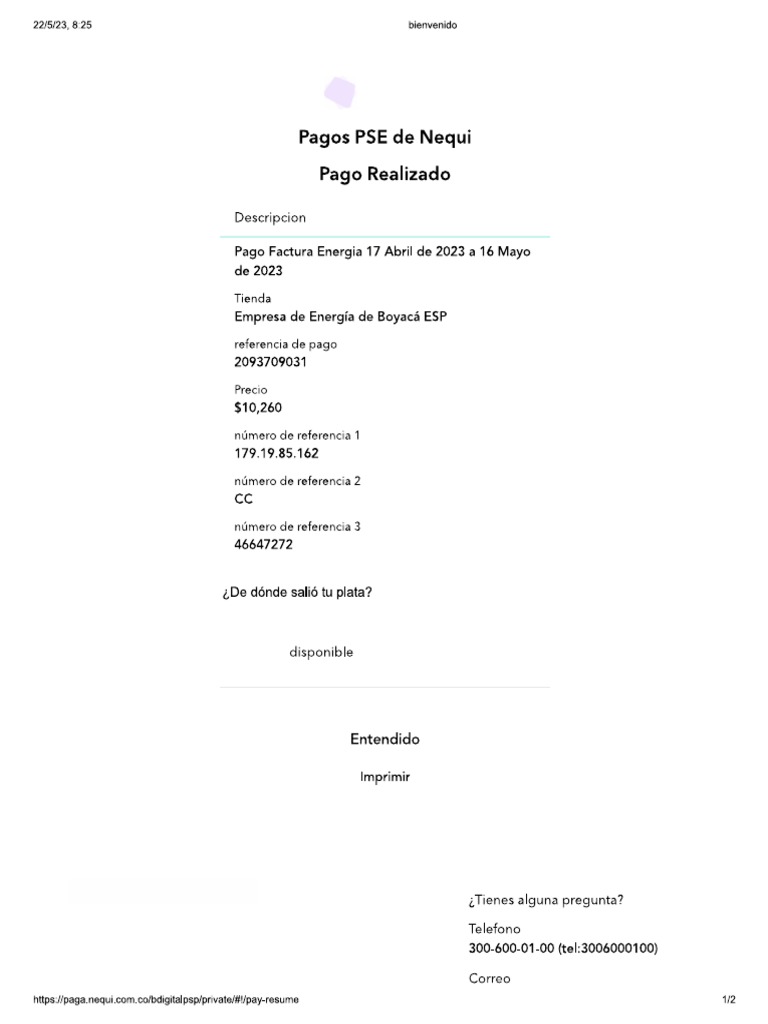 22/5/23, 8:25

bienvenido

Pagos PSE de Nequi

Pago Realizado

Descripcion

Pago Factura Energia 17 Abril de 2023 a 16 Mayo de 2023

Tienda
Empresa de Energía de Boyacá ESP

referencia de pago
2093709031

Precio
$10,260

número de referencia 1
179.19.85.162

número de referencia 2
CC

número de referencia 3
46647272

¿De dónde salió tu plata?

disponible

Entendido

Imprimir

¿Tienes alguna pregunta?

Telefono
300-600-01-00 (tel:3006000100)

Correo

https://paga.nequi.com.co/bdigitalpsp/private/#!/pay-resume

1/2